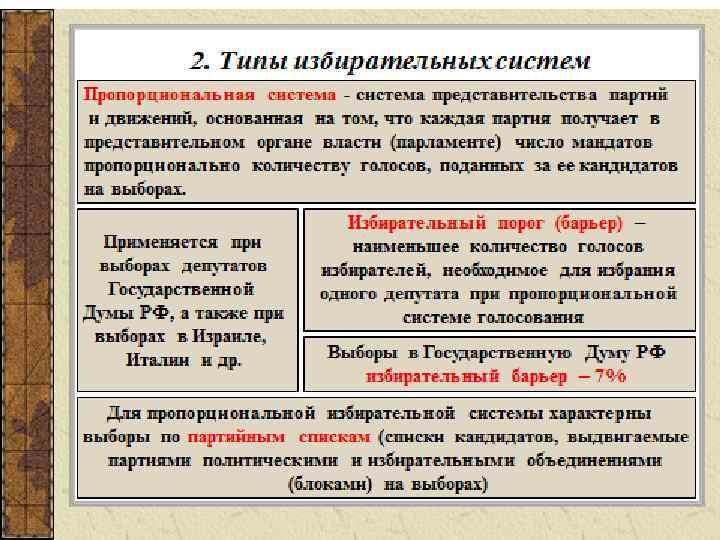 2. Типы избирательных систем

Пропорциональная система - система представительства партий и движений, основанная на том, что каждая партия получает в представительном органе власти (парламенте) число мандатов пропорционально количеству голосов, поданных за ее кандидатов на выборах.

Применяется при выборах депутатов Государственной Думы РФ, а также при выборах в Израиле, Италии и др.

Избирательный порог (барьер) – наименьшее количество голосов избирателей, необходимое для избрания одного депутата при пропорциональной системе голосования

Выборы в Государственную Думу РФ избирательный барьер – 7%

Для пропорциональной избирательной системы характерны выборы по партийным спискам (списки кандидатов, выдвигаемые партиями политическими и избирательными объединениями (блоками) на выборах)